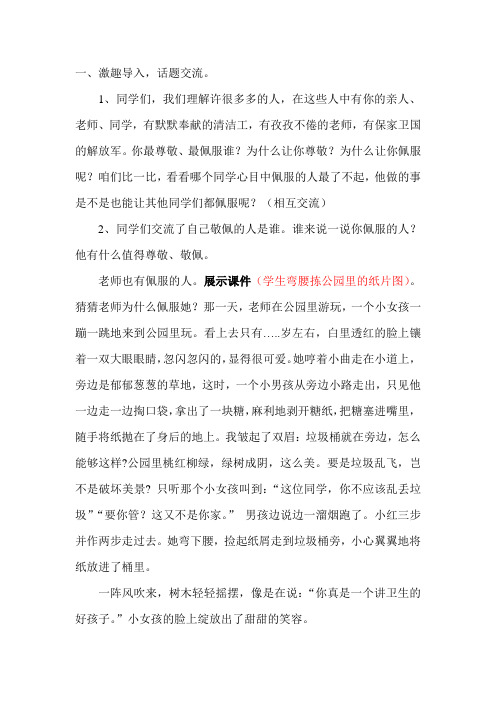 一、激趣导入，话题交流。

1、同学们，我们理解许很多多的人，在这些人中有你的亲人、老师、同学，有默默奉献的清洁工，有孜孜不倦的老师，有保家卫国的解放军。你最尊敬、最佩服谁？为什么让你尊敬？为什么让你佩服呢？咱们比一比，看看哪个同学心目中佩服的人最了不起，他做的事是不是也能让其他同学们都佩服呢？（相互交流）

2、同学们交流了自己敬佩的人是谁。谁来说一说你佩服的人？他有什么值得尊敬、敬佩。

老师也有佩服的人。展示课件（学生弯腰拣公园里的纸片图）。猜猜老师为什么佩服她？那一天，老师在公园里游玩，一个小女孩一蹦一跳地来到公园里玩。看上去只有…..岁左右，白里透红的脸上镶着一双大眼眼睛，忽闪忽闪的，显得很可爱。她哼着小曲走在小道上，旁边是郁郁葱葱的草地，这时，一个小男孩从旁边小路走出，只见他一边走一边掏口袋，拿出了一块糖，麻利地剥开糖纸，把糖塞进嘴里，随手将纸抛在了身后的地上。我皱起了双眉：垃圾桶就在旁边，怎么能够这样?公园里桃红柳绿，绿树成阴，这么美。要是垃圾乱飞，岂不是破坏美景？只听那个小女孩叫到：“这位同学，你不应该乱丢垃圾”“要你管？这又不是你家。” 男孩边说边一溜烟跑了。小红三步并作两步走过去。她弯下腰，捡起纸屑走到垃圾桶旁，小心翼翼地将纸放进了桶里。

一阵风吹来，树木轻轻摇摆，像是在说：“你真是一个讲卫生的好孩子。”小女孩的脸上绽放出了甜甜的笑容。